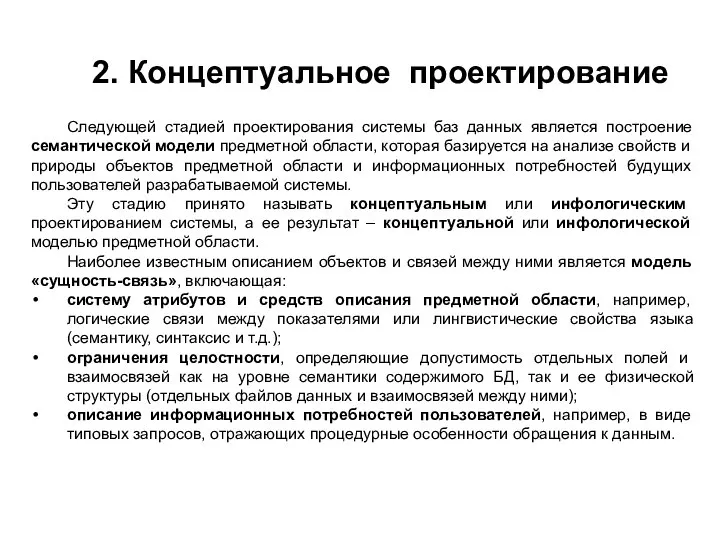 2. Концептуальное проектирование

Следующей стадией проектирования системы баз данных является построение семантической модели предметной области, которая базируется на анализе свойств и природы объектов предметной области и информационных потребностей будущих пользователей разрабатываемой системы.

Эту стадию принято называть концептуальным или инфологическим проектированием системы, а ее результат – концептуальной или инфологической моделью предметной области.

Наиболее известным описанием объектов и связей между ними является модель «сущность-связь», включающая:

• систему атрибутов и средств описания предметной области, например, логические связи между показателями или лингвистические свойства языка (семантику, синтаксис и т.д.);
• ограничения целостности, определяющие допустимость отдельных полей и взаимосвязей как на уровне семантики содержимого БД, так и ее физической структуры (отдельных файлов данных и взаимосвязей между ними);
• описание информационных потребностей пользователей, например, в виде типовых запросов, отражающих процедурные особенности обращения к данным.